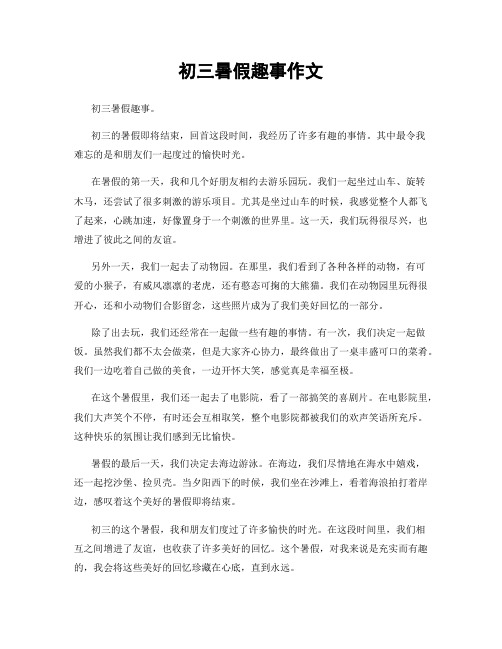 初三暑假趣事作文

初三暑假趣事。

初三的暑假即将结束，回首这段时间，我经历了许多有趣的事情。其中最令我难忘的是和朋友们一起度过的愉快时光。

在暑假的第一天，我和几个好朋友相约去游乐园玩。我们一起坐过山车、旋转木马，还尝试了很多刺激的游乐项目。尤其是坐过山车的时候，我感觉整个人都飞了起来，心跳加速，好像置身于一个刺激的世界里。这一天，我们玩得很尽兴，也增进了彼此之间的友谊。

另外一天，我们一起去了动物园。在那里，我们看到了各种各样的动物，有可爱的小猴子，有威风凛凛的老虎，还有憨态可掬的大熊猫。我们在动物园里玩得很开心，还和小动物们合影留念，这些照片成为了我们美好回忆的一部分。

除了出去玩，我们还经常在一起做一些有趣的事情。有一次，我们决定一起做饭。虽然我们都不太会做菜，但是大家齐心协力，最终做出了一桌丰盛可口的菜肴。我们一边吃着自己做的美食，一边开怀大笑，感觉真是幸福至极。

在这个暑假里，我们还一起去了电影院，看了一部搞笑的喜剧片。在电影院里，我们大声笑个不停，有时还会互相取笑，整个电影院都被我们的欢声笑语所充斥。这种快乐的氛围让我们感到无比愉快。

暑假的最后一天，我们决定去海边游泳。在海边，我们尽情地在海水中嬉戏，还一起挖沙堡、捡贝壳。当夕阳西下的时候，我们坐在沙滩上，看着海浪拍打着岸边，感叹着这个美好的暑假即将结束。

初三的这个暑假，我和朋友们度过了许多愉快的时光。在这段时间里，我们相互之间增进了友谊，也收获了许多美好的回忆。这个暑假，对我来说是充实而有趣的，我会将这些美好的回忆珍藏在心底，直到永远。